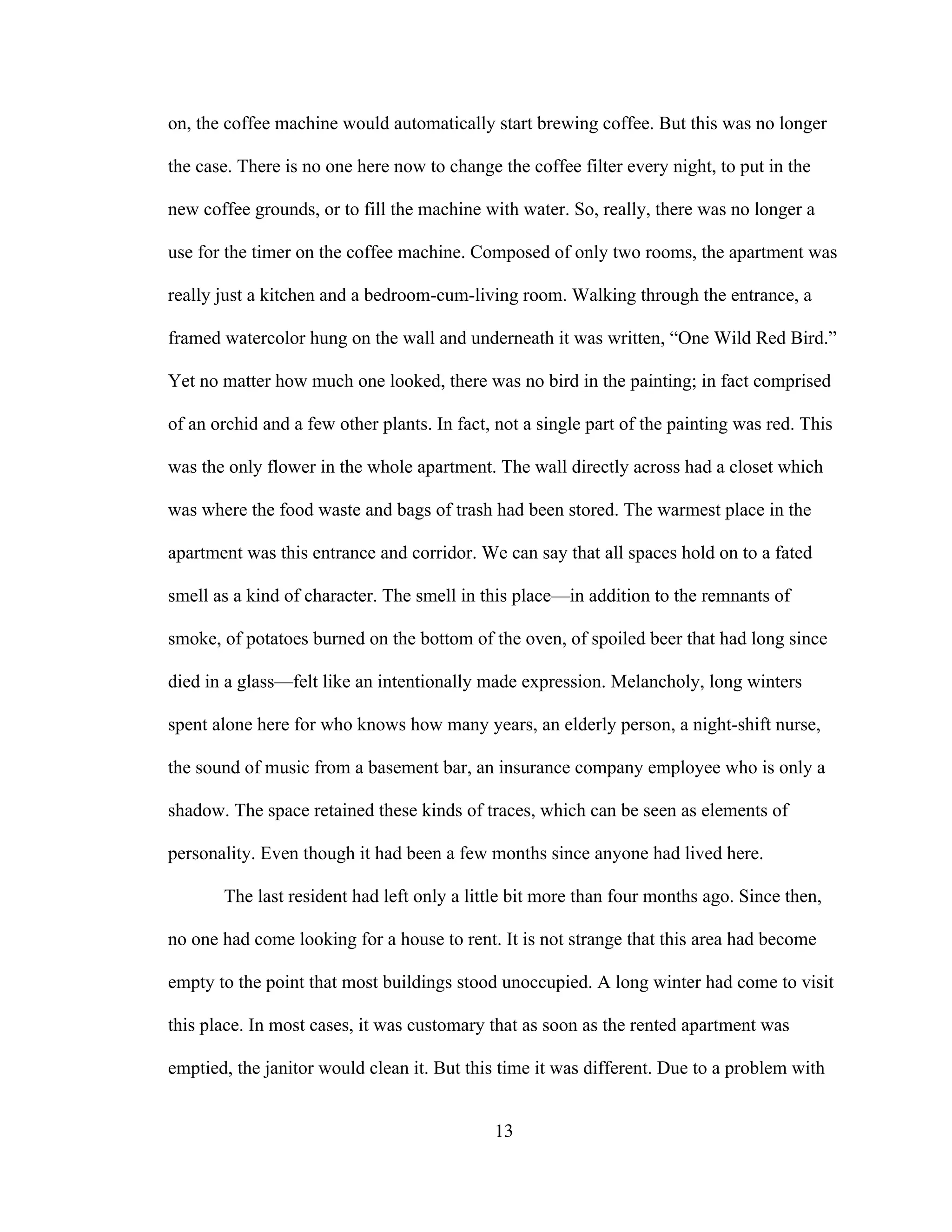 on, the coffee machine would automatically start brewing coffee. But this was no longer the case. There is no one here now to change the coffee filter every night, to put in the new coffee grounds, or to fill the machine with water. So, really, there was no longer a use for the timer on the coffee machine. Composed of only two rooms, the apartment was really just a kitchen and a bedroom-cum-living room. Walking through the entrance, a framed watercolor hung on the wall and underneath it was written, “One Wild Red Bird.” Yet no matter how much one looked, there was no bird in the painting; in fact comprised of an orchid and a few other plants. In fact, not a single part of the painting was red. This was the only flower in the whole apartment. The wall directly across had a closet which was where the food waste and bags of trash had been stored. The warmest place in the apartment was this entrance and corridor. We can say that all spaces hold on to a fated smell as a kind of character. The smell in this place—in addition to the remnants of smoke, of potatoes burned on the bottom of the oven, of spoiled beer that had long since died in a glass—felt like an intentionally made expression. Melancholy, long winters spent alone here for who knows how many years, an elderly person, a night-shift nurse, the sound of music from a basement bar, an insurance company employee who is only a shadow. The space retained these kinds of traces, which can be seen as elements of personality. Even though it had been a few months since anyone had lived here.

The last resident had left only a little bit more than four months ago. Since then, no one had come looking for a house to rent. It is not strange that this area had become empty to the point that most buildings stood unoccupied. A long winter had come to visit this place. In most cases, it was customary that as soon as the rented apartment was emptied, the janitor would clean it. But this time it was different. Due to a problem with

13